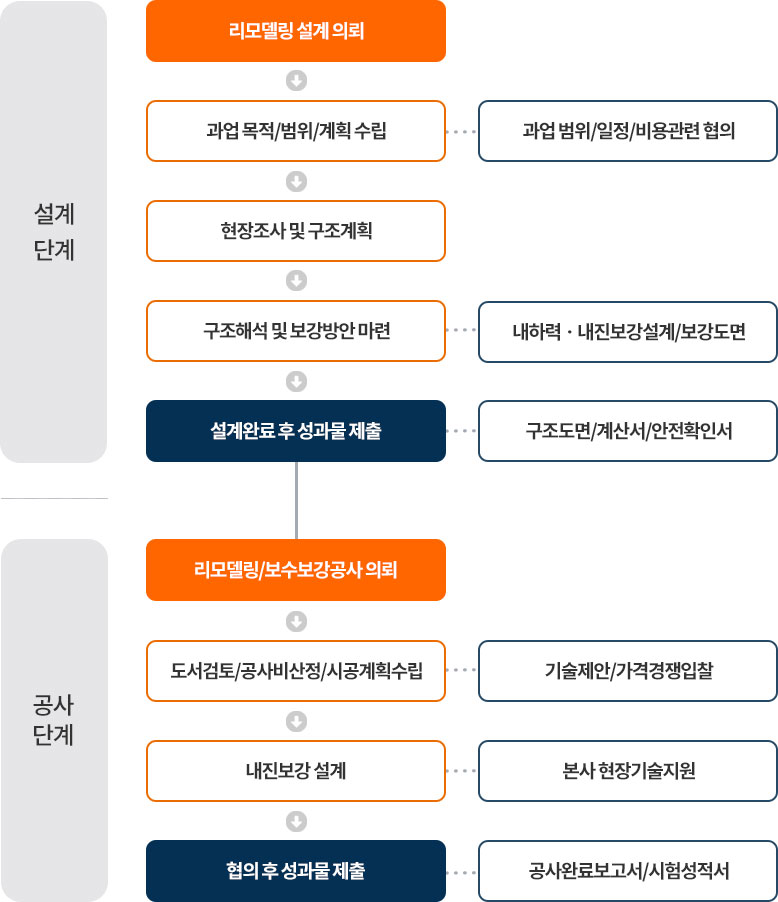 설계
단계

리모델링 설계 의뢰

과업 목적/범위/계획 수립

과업 범위/일정/비용관련 협의

현장조사 및 구조계획

구조해석 및 보강방안 마련

내하력 · 내진보강설계/보강도면

설계완료 후 성과물 제출

구조도면/계산서/안전확인서

공사
단계

리모델링/보수보강공사 의뢰

도서검토/공사비산정/시공계획수립

기술제안/가격경쟁입찰

내진보강 설계

본사 현장기술지원

협의 후 성과물 제출

공사완료보고서/시험성적서